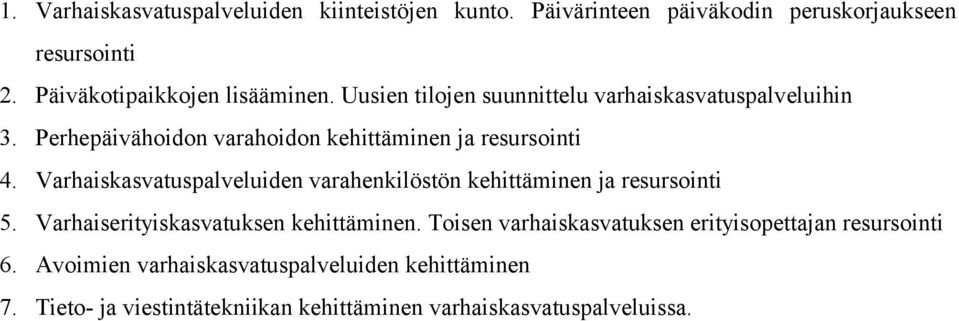 1. Varhaiskasvatuspalveluiden kiinteistöjen kunto. Päivärinteen päiväkodin peruskorjaukseen resursointi
2. Päiväkotipaikkojen lisääminen. Uusien tilojen suunnittelu varhaiskasvatuspalveluihin
3. Perhepäivähoidon varahoidon kehittäminen ja resursointi
4. Varhaiskasvatuspalveluiden varahenkilöstön kehittäminen ja resursointi
5. Varhaiserityiskasvatuksen kehittäminen. Toisen varhaiskasvatuksen erityisopettajan resursointi
6. Avoimien varhaiskasvatuspalveluiden kehittäminen
7. Tieto- ja viestintätekniikan kehittäminen varhaiskasvatuspalveluissa.